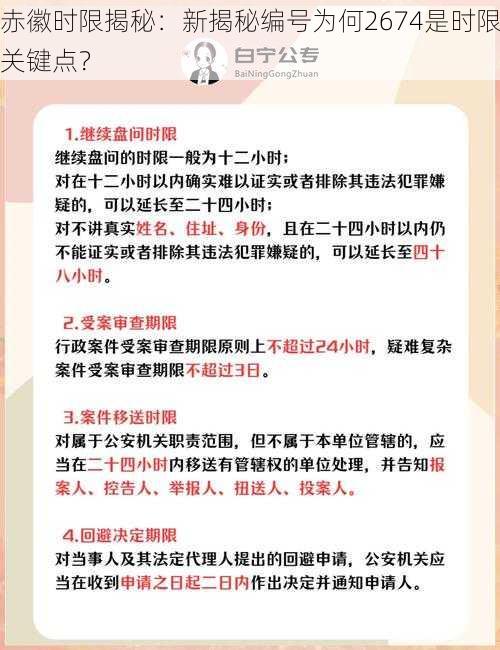 赤徽时限揭秘：新揭秘编号为何2674是时限关键点？

白宁公专
BaiNingGongZhuan

1.继续盘问时限
继续盘问的时限一般为十二小时；
对在十二小时以内确实难以证实或者排除其违法犯罪嫌疑的，可以延长至二十四小时；
对不讲真实姓名、住址、身份，且在二十四小时以内仍不能证实或者排除其违法犯罪嫌疑的，可以延长至四十八小时。

2.受案审查期限
行政案件受案审查期限原则上不超过24小时，疑难复杂案件受案审查期限不超过3日。

3.案件移送时限
对属于公安机关职责范围，但不属于本单位管辖的，应当在二十四小时内移送有管辖权的单位处理，并告知报案人、控告人、举报人、扭送人、投案人。

4.回避决定期限
对当事人及其法定代理人提出的回避申请，公安机关应当在收到申请之日起二日内作出决定并通知申请人。